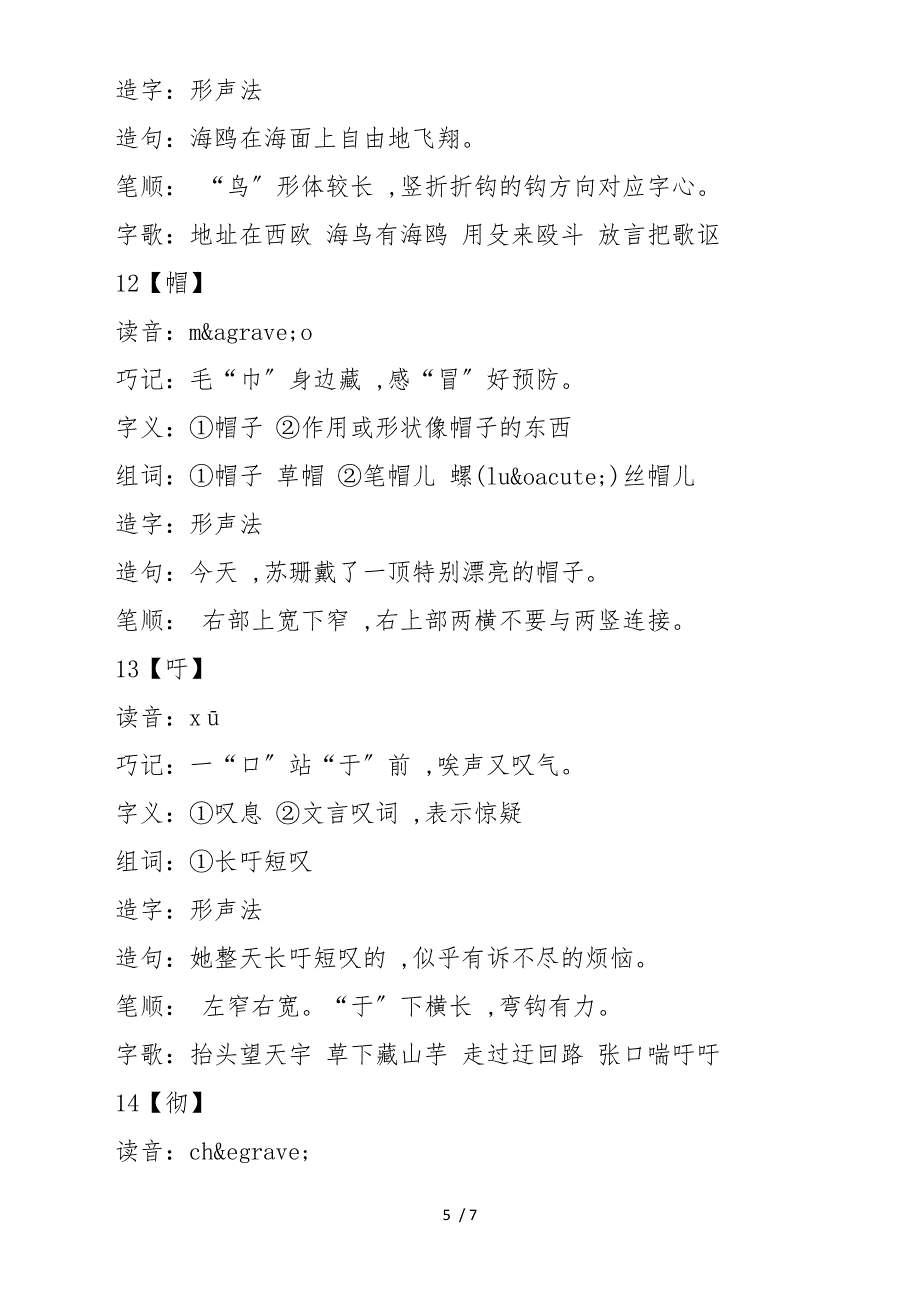 造字：形声法

造句：海鸥在海面上自由地飞翔。

笔顺： “鸟”形体较长 ,竖折折钩的钩方向对应字心。

字歌：地址在西欧 海鸟有海鸥 用殳来殴斗 放言把歌讴

12【帽】

读音：m&agrave;o

巧记：毛“巾”身边藏 ,感“冒”好预防。

字义：①帽子 ②作用或形状像帽子的东西

组词：①帽子 草帽 ②笔帽儿 螺(lu&oacute;)丝帽儿

造字：形声法

造句：今天 ,苏珊戴了一顶特别漂亮的帽子。

笔顺： 右部上宽下窄 ,右上部两横不要与两竖连接。

13【吁】

读音：xū

巧记：一“口”站“于”前 ,唉声又叹气。

字义：①叹息 ②文言叹词 ,表示惊疑

组词：①长吁短叹

造字：形声法

造句：她整天长吁短叹的 ,似乎有诉不尽的烦恼。

笔顺： 左窄右宽。“于”下横长 ,弯钩有力。

字歌：抬头望天宇 草下藏山芋 走过迂回路 张口喘吁吁

14【彻】

读音：ch&egrave;

5 / 7